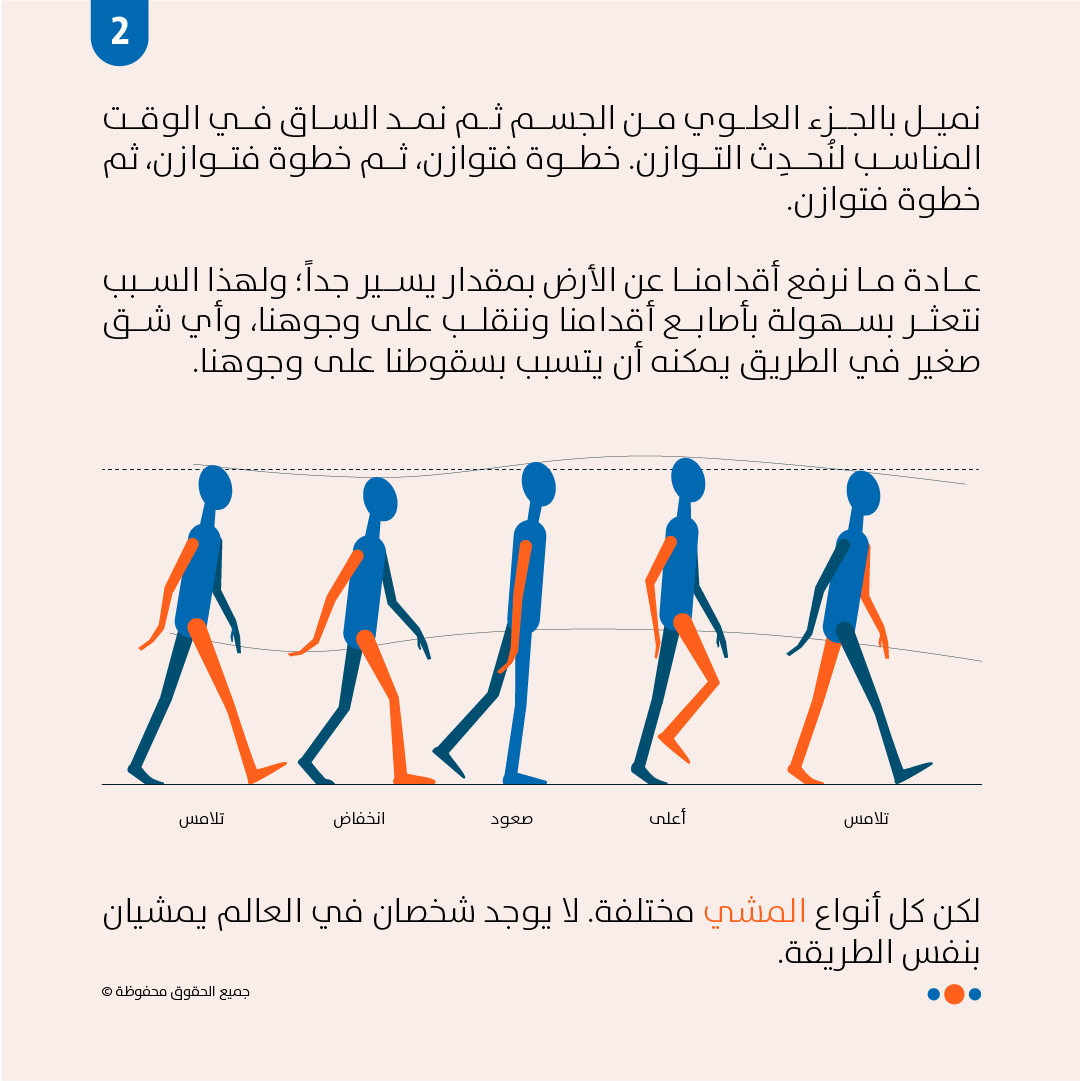 2

نميل بالجزء العلوي من الجسم ثم نمد الساق في الوقت المناسب لنُحدِث التوازن. خطوة فتوازن، ثم خطوة فتوازن، ثم خطوة فتوازن.

عادة ما نرفع أقدامنا عن الأرض بمقدار يسير جداً؛ ولهذا السبب نتعثر بسهولة بأصابع أقدامنا وننقلب على وجوهنا، وأي شق صغير في الطريق يمكنه أن يتسبب بسقوطنا على وجوهنا.

تلامس أعلى صعود انخفاض تلامس

لكن كل أنواع المشي مختلفة. لا يوجد شخصان في العالم يمشيان بنفس الطريقة.

جميع الحقوق محفوظة ©